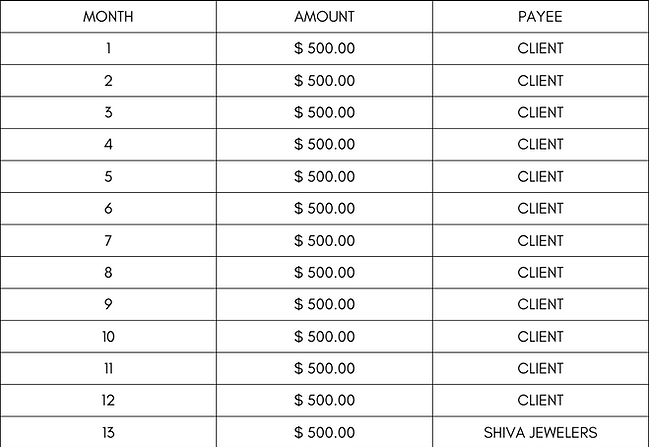 | MONTH | AMOUNT | PAYEE |
|---|---|---|
| 1 | \$ 500.00 | CLIENT |
| 2 | \$ 500.00 | CLIENT |
| 3 | \$ 500.00 | CLIENT |
| 4 | \$ 500.00 | CLIENT |
| 5 | \$ 500.00 | CLIENT |
| 6 | \$ 500.00 | CLIENT |
| 7 | \$ 500.00 | CLIENT |
| 8 | \$ 500.00 | CLIENT |
| 9 | \$ 500.00 | CLIENT |
| 10 | \$ 500.00 | CLIENT |
| 11 | \$ 500.00 | CLIENT |
| 12 | \$ 500.00 | CLIENT |
| 13 | \$ 500.00 | SHIVA JEWELERS |